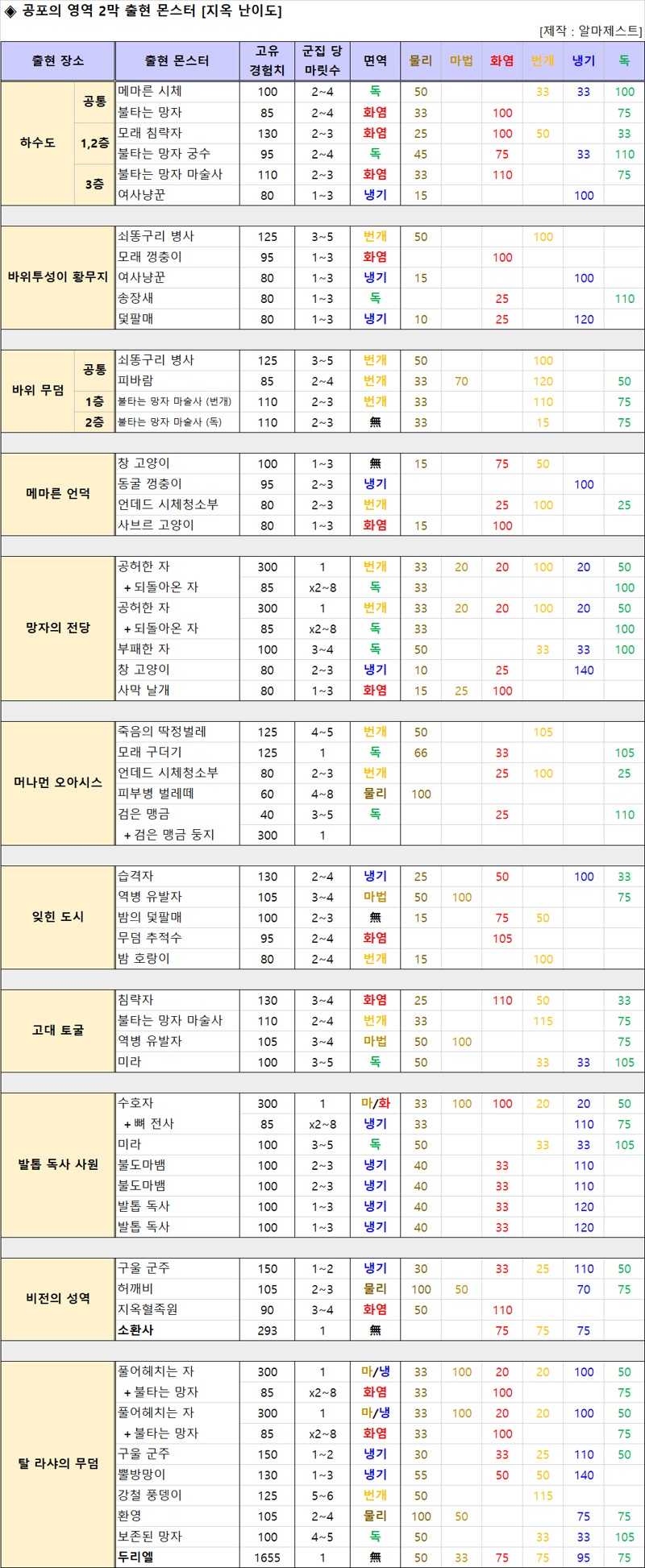 ◈ 공포의 영역 2막 출현 몬스터 [지옥 난이도]

[제작 : 알마제스트]

| 출현 장소 | | 출현 몬스터 | 고유 경험치 | 군집 당 마릿수 | 면역 | 물리 | 마법 | 화염 | 번개 | 냉기 | 독 |
|---|---|---|---|---|---|---|---|---|---|---|---|
| 하수도 | 공통 | 메마른 시체 | 100 | 2~4 | 독 | 50 | | | 33 | 33 | 100 |
| | | 불타는 망자 | 85 | 2~4 | 화염 | 33 | | 100 | | | 75 |
| | 1,2층 | 모래 침략자 | 130 | 2~3 | 화염 | 25 | | 100 | 50 | | 33 |
| | | 불타는 망자 궁수 | 95 | 2~4 | 독 | 45 | | 75 | | 33 | 110 |
| | 3층 | 불타는 망자 마술사 | 110 | 2~3 | 화염 | 33 | | 110 | | | 75 |
| | | 여사냥꾼 | 80 | 1~3 | 냉기 | 15 | | | | 100 | |
| 바위투성이 황무지 | | 쇠똥구리 병사 | 125 | 3~5 | 번개 | 50 | | | 100 | | |
| | | 모래 껑충이 | 95 | 1~3 | 화염 | | | 100 | | | |
| | | 여사냥꾼 | 80 | 1~3 | 냉기 | 15 | | | | 100 | |
| | | 송장새 | 80 | 1~3 | 독 | | | 25 | | | 110 |
| | | 덫팔매 | 80 | 1~3 | 냉기 | 10 | | 25 | | 120 | |
| 바위 무덤 | 공통 | 쇠똥구리 병사 | 125 | 3~5 | 번개 | 50 | | | 100 | | |
| | | 피바람 | 85 | 2~4 | 번개 | 33 | 70 | | 120 | | 50 |
| | 1층 | 불타는 망자 마술사 (번개) | 110 | 2~3 | 번개 | 33 | | | 110 | | 75 |
| | 2층 | 불타는 망자 마술사 (독) | 110 | 2~3 | 無 | 33 | | | 15 | | 75 |
| 메마른 언덕 | | 창 고양이 | 100 | 1~3 | 無 | 15 | | 75 | 50 | | |
| | | 동굴 껑충이 | 95 | 2~3 | 냉기 | | | | | 100 | |
| | | 언데드 시체청소부 | 80 | 2~3 | 번개 | | | 25 | 100 | | 25 |
| | | 사브르 고양이 | 80 | 1~3 | 화염 | 15 | | 100 | | | |
| 망자의 전당 | | 공허한 자 | 300 | 1 | 번개 | 33 | 20 | 20 | 100 | 20 | 50 |
| | | + 되돌아온 자 | 85 | x2~8 | 독 | 33 | | | | | 100 |
| | | 공허한 자 | 300 | 1 | 번개 | 33 | 20 | 20 | 100 | 20 | 50 |
| | | + 되돌아온 자 | 85 | x2~8 | 독 | 33 | | | | | 100 |
| | | 부패한 자 | 100 | 3~4 | 독 | 50 | | | 33 | 33 | 100 |
| | | 창 고양이 | 80 | 2~3 | 냉기 | 10 | | 25 | | 140 | |
| | | 사막 날개 | 80 | 1~3 | 화염 | 15 | 25 | 100 | | | |
| 머나먼 오아시스 | | 죽음의 딱정벌레 | 125 | 4~5 | 번개 | 50 | | | 105 | | |
| | | 모래 구더기 | 125 | 1 | 독 | 66 | | 33 | | | 105 |
| | | 언데드 시체청소부 | 80 | 2~3 | 번개 | | | 25 | 100 | | 25 |
| | | 피부병 벌레떼 | 60 | 4~8 | 물리 | 100 | | | | | |
| | | 검은 맹금 | 40 | 3~5 | 독 | | | 25 | | | 110 |
| | | + 검은 맹금 둥지 | 300 | 1 | | | | | | | |
| 잊힌 도시 | | 습격자 | 130 | 2~4 | 냉기 | 25 | | 50 | | 100 | 33 |
| | | 역병 유발자 | 105 | 3~4 | 마법 | 50 | 100 | | | | 75 |
| | | 밤의 덫팔매 | 100 | 2~3 | 無 | 15 | | 75 | 50 | | |
| | | 무덤 추적수 | 95 | 2~4 | 화염 | | | 105 | | | |
| | | 밤 호랑이 | 80 | 2~4 | 번개 | 15 | | | 100 | | |
| 고대 토굴 | | 침략자 | 130 | 3~4 | 화염 | 25 | | 110 | 50 | | 33 |
| | | 불타는 망자 마술사 | 110 | 2~4 | 번개 | 33 | | | 115 | | 75 |
| | | 역병 유발자 | 105 | 3~4 | 마법 | 50 | 100 | | | | 75 |
| | | 미라 | 100 | 3~5 | 독 | 50 | | | 33 | 33 | 105 |
| 발톱 독사 사원 | | 수호자 | 300 | 1 | 마/화 | 33 | 100 | 100 | 20 | 20 | 50 |
| | | + 뼈 전사 | 85 | x2~8 | 냉기 | 33 | | | | 110 | 75 |
| | | 미라 | 100 | 3~5 | 독 | 50 | | | 33 | 33 | 105 |
| | | 불도마뱀 | 100 | 2~3 | 냉기 | 40 | | 33 | | 110 | |
| | | 불도마뱀 | 100 | 2~3 | 냉기 | 40 | | 33 | | 110 | |
| | | 발톱 독사 | 100 | 1~3 | 냉기 | 40 | | 33 | | 120 | |
| | | 발톱 독사 | 100 | 1~3 | 냉기 | 40 | | 33 | | 120 | |
| 비전의 성역 | | 구울 군주 | 150 | 1~2 | 냉기 | 30 | | 33 | 25 | 110 | 50 |
| | | 허깨비 | 105 | 2~3 | 물리 | 100 | 50 | | | 70 | 75 |
| | | 지옥혈족원 | 90 | 3~4 | 화염 | 50 | | 110 | | | |
| | | 소환사 | 293 | 1 | 無 | | | 75 | 75 | 75 | |
| 탈 라샤의 무덤 | | 풀어헤치는 자 | 300 | 1 | 마/냉 | 33 | 100 | 20 | 20 | 100 | 50 |
| | | + 불타는 망자 | 85 | x2~8 | 화염 | 33 | | 100 | | | 75 |
| | | 풀어헤치는 자 | 300 | 1 | 마/냉 | 33 | 100 | 20 | 20 | 100 | 50 |
| | | + 불타는 망자 | 85 | x2~8 | 화염 | 33 | | 100 | | | 75 |
| | | 구울 군주 | 150 | 1~2 | 냉기 | 30 | | 33 | 25 | 110 | 50 |
| | | 뿔방망이 | 130 | 1~3 | 냉기 | 55 | | 50 | 50 | 140 | |
| | | 강철 풍뎅이 | 125 | 5~6 | 번개 | 50 | | | 115 | | |
| | | 환영 | 105 | 2~4 | 물리 | 100 | 50 | | | 75 | 75 |
| | | 보존된 망자 | 100 | 4~5 | 독 | 50 | | | 33 | 33 | 105 |
| | | 두리엘 | 1655 | 1 | 無 | 50 | 33 | 75 | 75 | 95 | 75 |